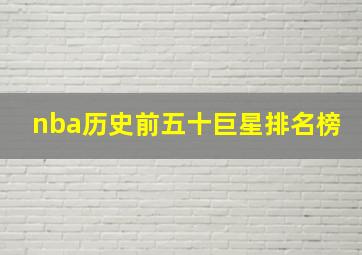 nba历史前五十巨星排名榜